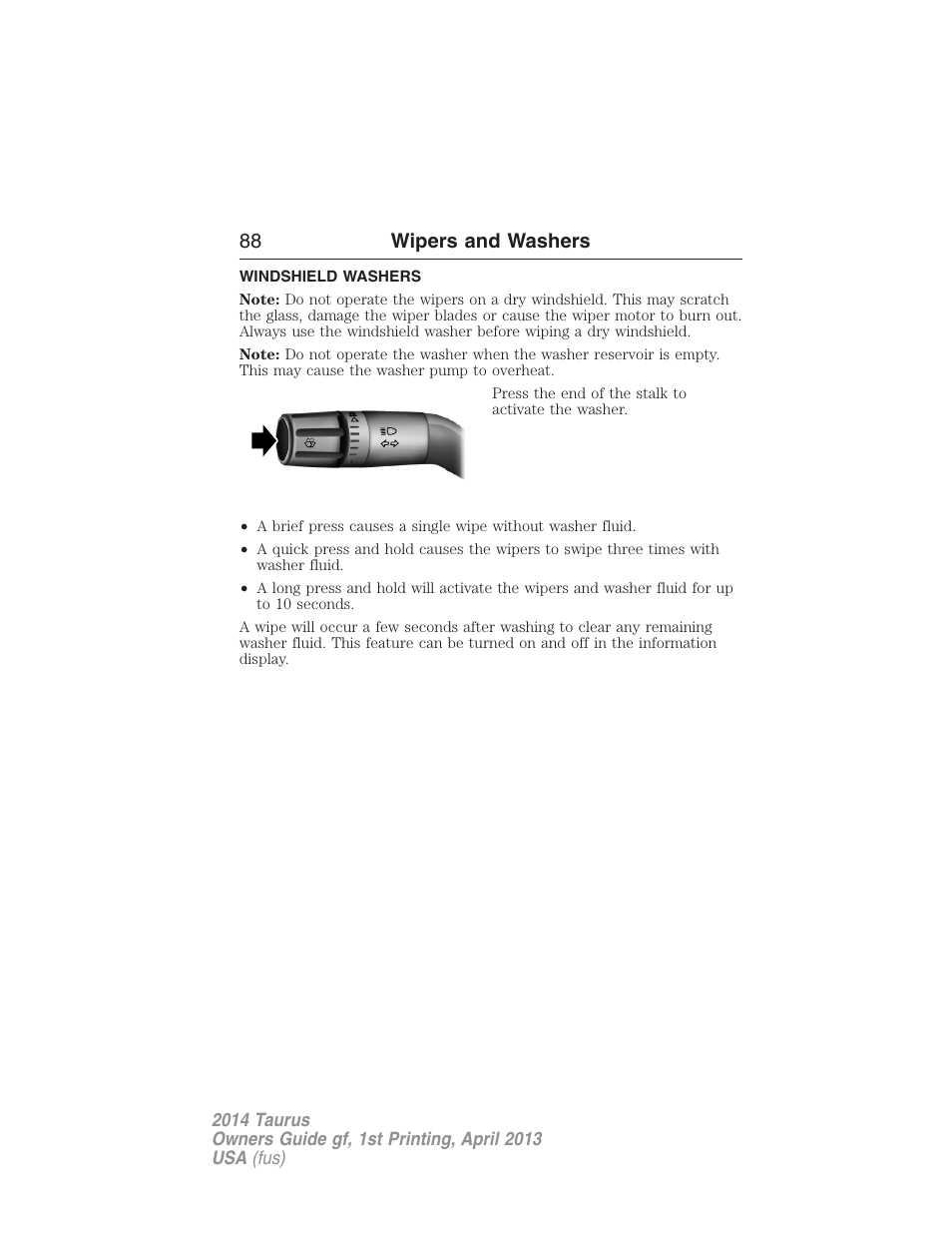 88 Wipers and Washers

WINDSHIELD WASHERS

Note: Do not operate the wipers on a dry windshield. This may scratch the glass, damage the wiper blades or cause the wiper motor to burn out. Always use the windshield washer before wiping a dry windshield.

Note: Do not operate the washer when the washer reservoir is empty. This may cause the washer pump to overheat.

Press the end of the stalk to activate the washer.

• A brief press causes a single wipe without washer fluid.
• A quick press and hold causes the wipers to swipe three times with washer fluid.
• A long press and hold will activate the wipers and washer fluid for up to 10 seconds.

A wipe will occur a few seconds after washing to clear any remaining washer fluid. This feature can be turned on and off in the information display.

2014 Taurus
Owners Guide gf, 1st Printing, April 2013
USA (fus)